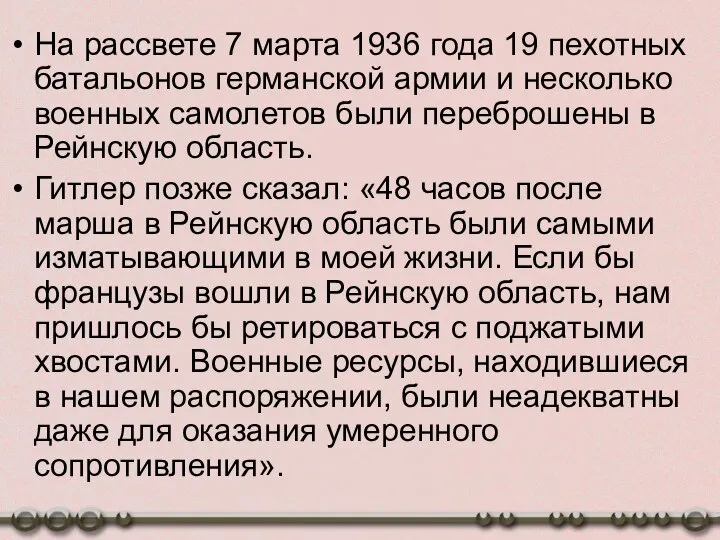 • На рассвете 7 марта 1936 года 19 пехотных батальонов германской армии и несколько военных самолетов были переброшены в Рейнскую область.

• Гитлер позже сказал: «48 часов после марша в Рейнскую область были самыми изматывающими в моей жизни. Если бы французы вошли в Рейнскую область, нам пришлось бы ретироваться с поджатыми хвостами. Военные ресурсы, находившиеся в нашем распоряжении, были неадекватны даже для оказания умеренного сопротивления».